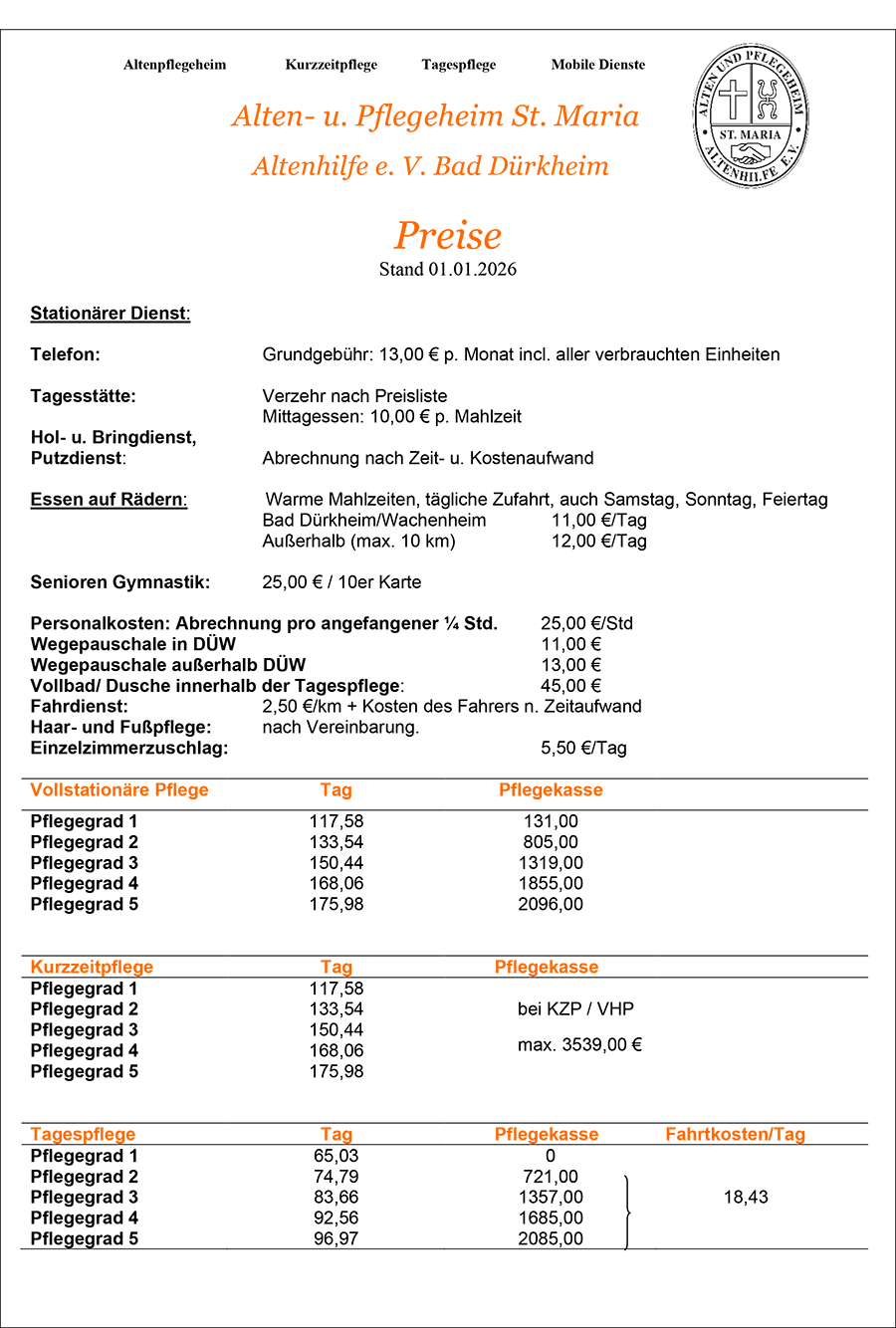 Altenpflegeheim Kurzzeitpflege Tagespflege Mobile Dienste

ALTEN UND PFLEGEHEIM ST. MARIA ALTENHILFE E.V.

Alten- u. Pflegeheim St. Maria

Altenhilfe e. V. Bad Dürkheim

Preise
Stand 01.01.2026

Stationärer Dienst:

Telefon: Grundgebühr: 13,00 € p. Monat incl. aller verbrauchten Einheiten

Tagesstätte: Verzehr nach Preisliste
Mittagessen: 10,00 € p. Mahlzeit

Hol- u. Bringdienst, Putzdienst: Abrechnung nach Zeit- u. Kostenaufwand

Essen auf Rädern: Warme Mahlzeiten, tägliche Zufahrt, auch Samstag, Sonntag, Feiertag
Bad Dürkheim/Wachenheim 11,00 €/Tag
Außerhalb (max. 10 km) 12,00 €/Tag

Senioren Gymnastik: 25,00 € / 10er Karte

Personalkosten: Abrechnung pro angefangener ¼ Std. 25,00 €/Std
Wegepauschale in DÜW 11,00 €
Wegepauschale außerhalb DÜW 13,00 €
Vollbad/ Dusche innerhalb der Tagespflege: 45,00 €
Fahrdienst: 2,50 €/km + Kosten des Fahrers n. Zeitaufwand
Haar- und Fußpflege: nach Vereinbarung.
Einzelzimmerzuschlag: 5,50 €/Tag

| Vollstationäre Pflege | Tag | Pflegekasse |
|---|---|---|
| Pflegegrad 1 | 117,58 | 131,00 |
| Pflegegrad 2 | 133,54 | 805,00 |
| Pflegegrad 3 | 150,44 | 1319,00 |
| Pflegegrad 4 | 168,06 | 1855,00 |
| Pflegegrad 5 | 175,98 | 2096,00 |

| Kurzzeitpflege | Tag | Pflegekasse |
|---|---|---|
| Pflegegrad 1 | 117,58 | |
| Pflegegrad 2 | 133,54 | bei KZP / VHP |
| Pflegegrad 3 | 150,44 | |
| Pflegegrad 4 | 168,06 | max. 3539,00 € |
| Pflegegrad 5 | 175,98 | |

| Tagespflege | Tag | Pflegekasse | Fahrtkosten/Tag |
|---|---|---|---|
| Pflegegrad 1 | 65,03 | 0 | |
| Pflegegrad 2 | 74,79 | 721,00 | |
| Pflegegrad 3 | 83,66 | 1357,00 | 18,43 |
| Pflegegrad 4 | 92,56 | 1685,00 | |
| Pflegegrad 5 | 96,97 | 2085,00 | |